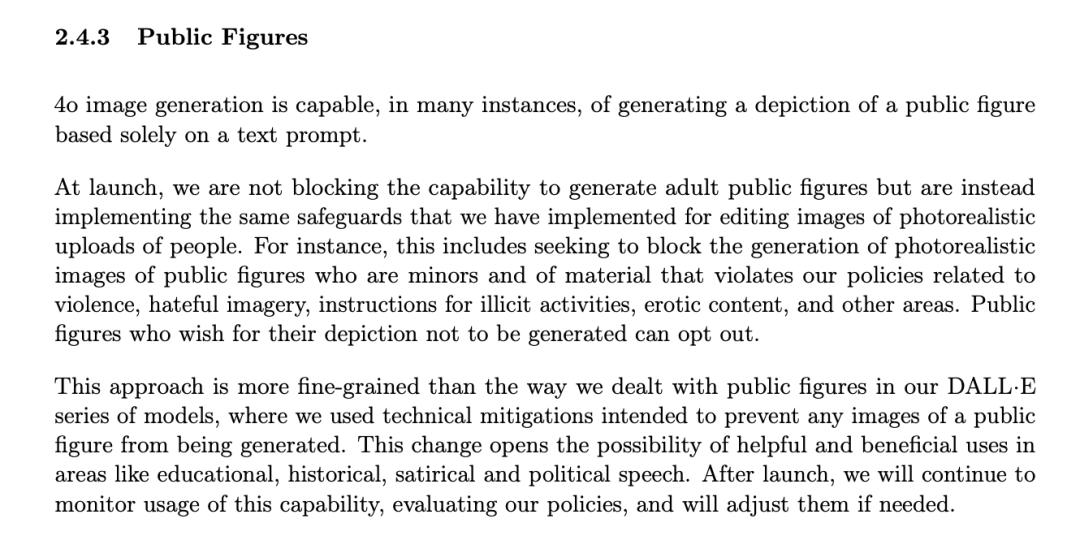 2.4.3 Public Figures

4o image generation is capable, in many instances, of generating a depiction of a public figure based solely on a text prompt.

At launch, we are not blocking the capability to generate adult public figures but are instead implementing the same safeguards that we have implemented for editing images of photorealistic uploads of people. For instance, this includes seeking to block the generation of photorealistic images of public figures who are minors and of material that violates our policies related to violence, hateful imagery, instructions for illicit activities, erotic content, and other areas. Public figures who wish for their depiction not to be generated can opt out.

This approach is more fine-grained than the way we dealt with public figures in our DALL·E series of models, where we used technical mitigations intended to prevent any images of a public figure from being generated. This change opens the possibility of helpful and beneficial uses in areas like educational, historical, satirical and political speech. After launch, we will continue to monitor usage of this capability, evaluating our policies, and will adjust them if needed.